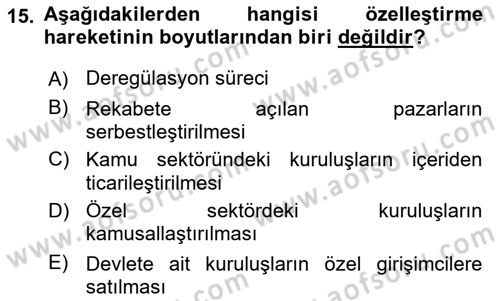 15. Aşağıdakilerden hangisi özelleştirme hareketinin boyutlarından biri değildir?

A) Deregülasyon süreci
B) Rekabete açılan pazarların serbestleştirilmesi
C) Kamu sektöründeki kuruluşların içeriden ticarileştirilmesi
D) Özel sektördeki kuruluşların kamusallaştırılması
E) Devlete ait kuruluşların özel girişimcilere satılması

www.aofsoru.com